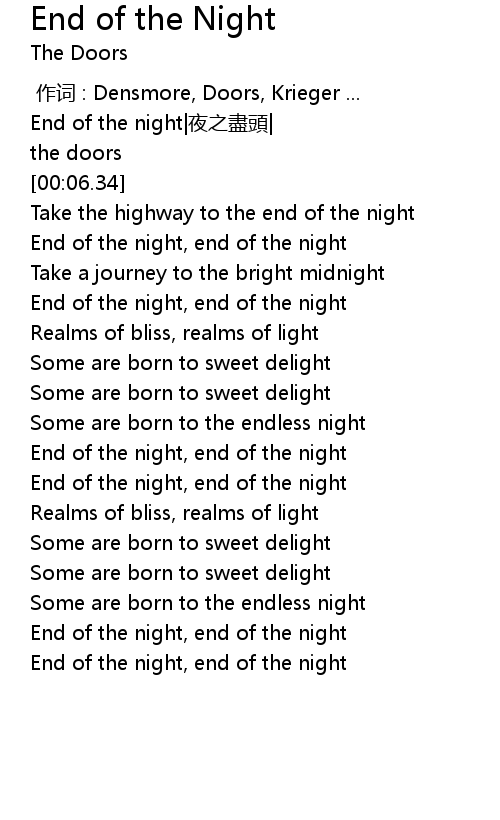 End of the Night
The Doors

作词 : Densmore, Doors, Krieger ...
End of the night|夜之盡頭|
the doors
[00:06.34]
Take the highway to the end of the night
End of the night, end of the night
Take a journey to the bright midnight
End of the night, end of the night
Realms of bliss, realms of light
Some are born to sweet delight
Some are born to sweet delight
Some are born to the endless night
End of the night, end of the night
End of the night, end of the night
Realms of bliss, realms of light
Some are born to sweet delight
Some are born to sweet delight
Some are born to the endless night
End of the night, end of the night
End of the night, end of the night